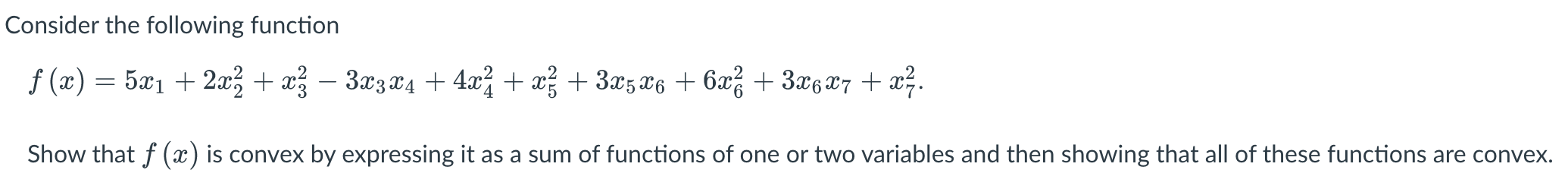 Consider the following function

$f(x) = 5x_1 + 2x_2^2 + x_3^2 - 3x_3x_4 + 4x_4^2 + x_5^2 + 3x_5x_6 + 6x_6^2 + 3x_6x_7 + x_7^2.$

Show that $f(x)$ is convex by expressing it as a sum of functions of one or two variables and then showing that all of these functions are convex.